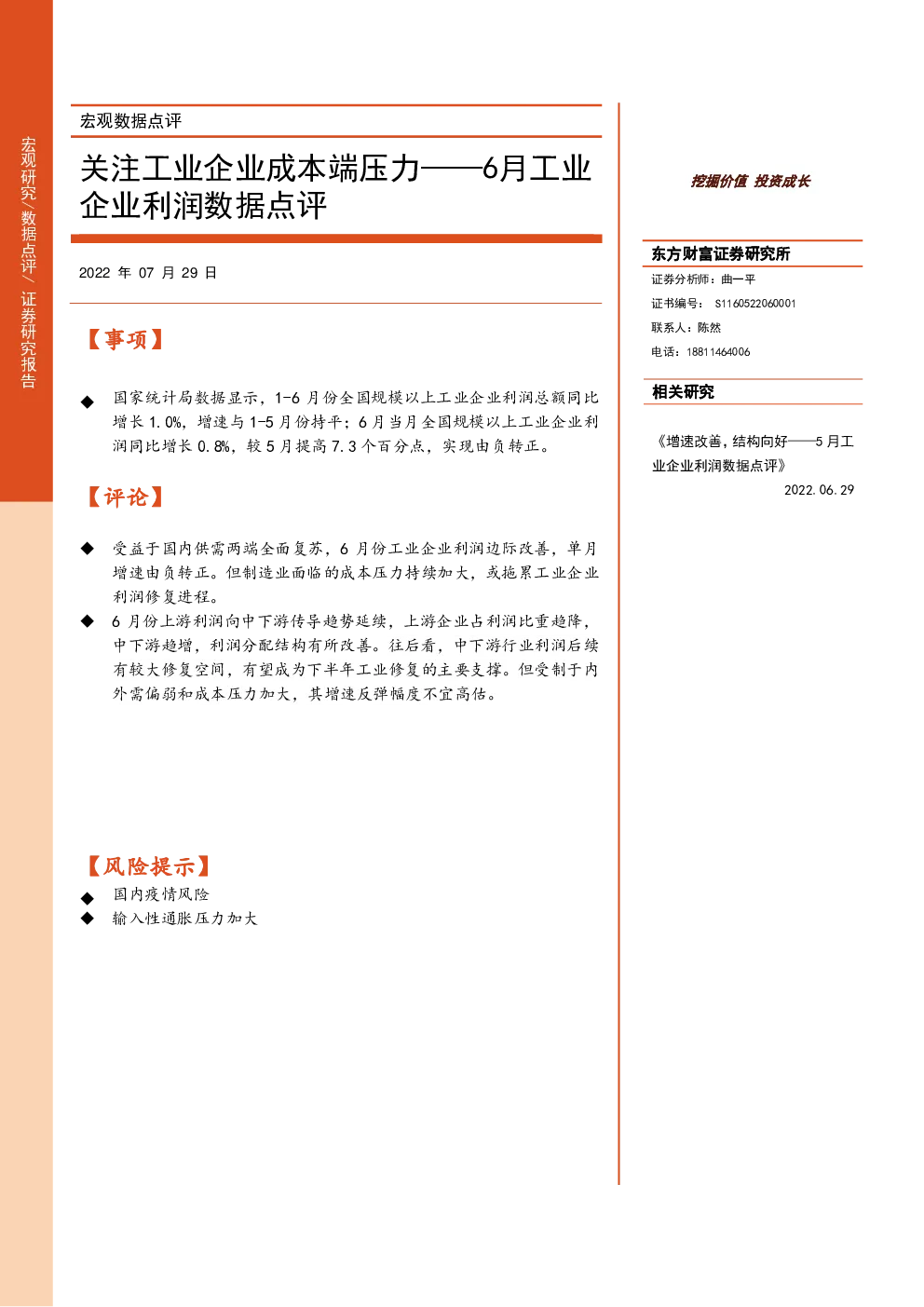 宏观研究/数据点评/证券研究报告

宏观数据点评

关注工业企业成本端压力——6月工业企业利润数据点评

2022 年 07 月 29 日

【事项】

◆ 国家统计局数据显示，1-6 月份全国规模以上工业企业利润总额同比增长 1.0%，增速与 1-5 月份持平；6 月当月全国规模以上工业企业利润同比增长 0.8%，较 5 月提高 7.3 个百分点，实现由负转正。

【评论】

◆ 受益于国内供需两端全面复苏，6 月份工业企业利润边际改善，单月增速由负转正。但制造业面临的成本压力持续加大，或拖累工业企业利润修复进程。

◆ 6 月份上游利润向中下游传导趋势延续，上游企业占利润比重趋降，中下游趋增，利润分配结构有所改善。往后看，中下游行业利润后续有较大修复空间，有望成为下半年工业修复的主要支撑。但受制于内外需偏弱和成本压力加大，其增速反弹幅度不宜高估。

【风险提示】

◆ 国内疫情风险

◆ 输入性通胀压力加大

挖掘价值 投资成长

东方财富证券研究所

证券分析师：曲一平

证书编号： S1160522060001

联系人：陈然

电话：18811464006

相关研究

《增速改善，结构向好——5 月工业企业利润数据点评》

2022.06.29